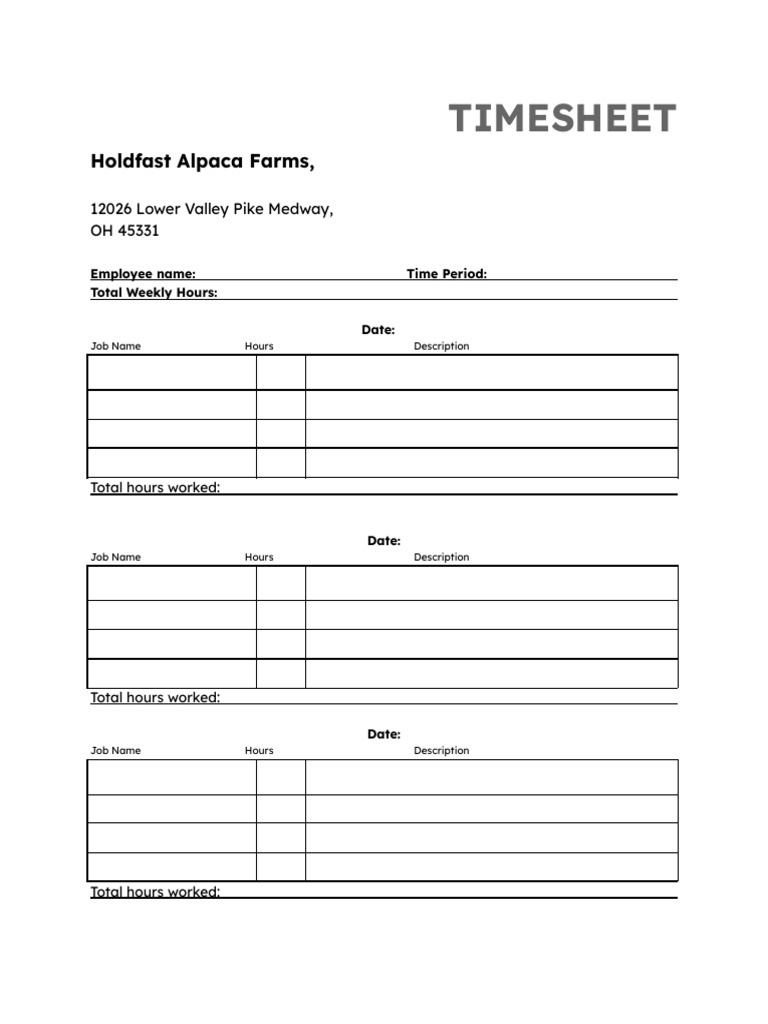 TIMESHEET

Holdfast Alpaca Farms,

12026 Lower Valley Pike Medway, OH 45331

Employee name: Time Period:
Total Weekly Hours:

Date:

| Job Name | Hours | Description |
|---|---|---|
| | | |
| | | |
| | | |
| | | |

Total hours worked:

Date:

| Job Name | Hours | Description |
|---|---|---|
| | | |
| | | |
| | | |
| | | |

Total hours worked:

Date:

| Job Name | Hours | Description |
|---|---|---|
| | | |
| | | |
| | | |
| | | |

Total hours worked: